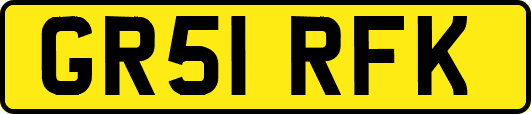 GR51 RFK